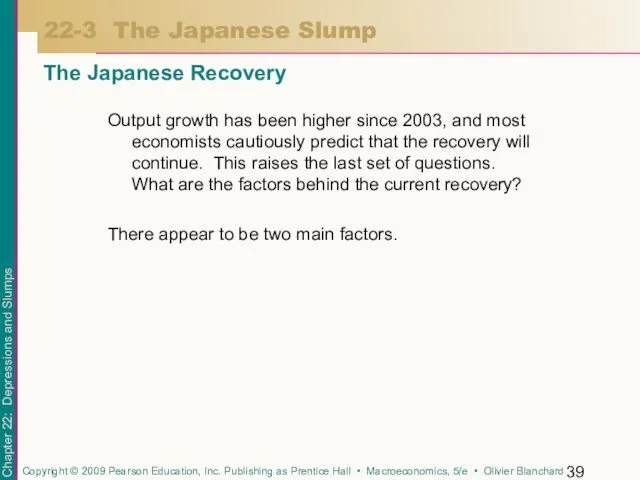 22-3 The Japanese Slump

The Japanese Recovery

Output growth has been higher since 2003, and most economists cautiously predict that the recovery will continue. This raises the last set of questions. What are the factors behind the current recovery?

There appear to be two main factors.

Chapter 22: Depressions and Slumps

Copyright © 2009 Pearson Education, Inc. Publishing as Prentice Hall • Macroeconomics, 5/e • Olivier Blanchard 39